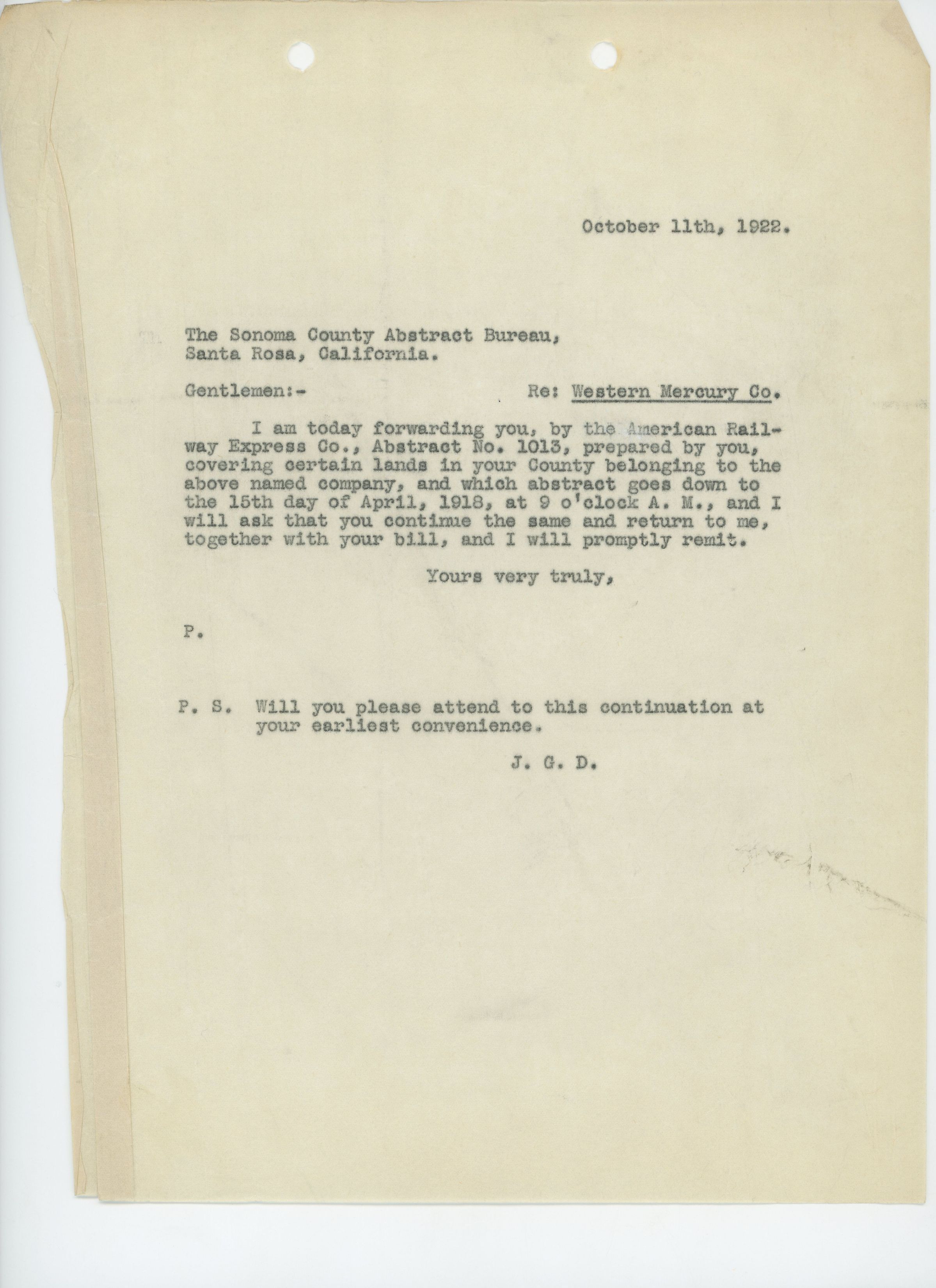 October 11th, 1922.

The Sonoma County Abstract Bureau,
Santa Rosa, California.

Gentlemen:- Re: Western Mercury Co.

I am today forwarding you, by the American Railway Express Co., Abstract No. 1013, prepared by you, covering certain lands in your County belonging to the above named company, and which abstract goes down to the 15th day of April, 1918, at 9 o'clock A. M., and I will ask that you continue the same and return to me, together with your bill, and I will promptly remit.

Yours very truly,

P.

P. S. Will you please attend to this continuation at your earliest convenience.

J. G. D.